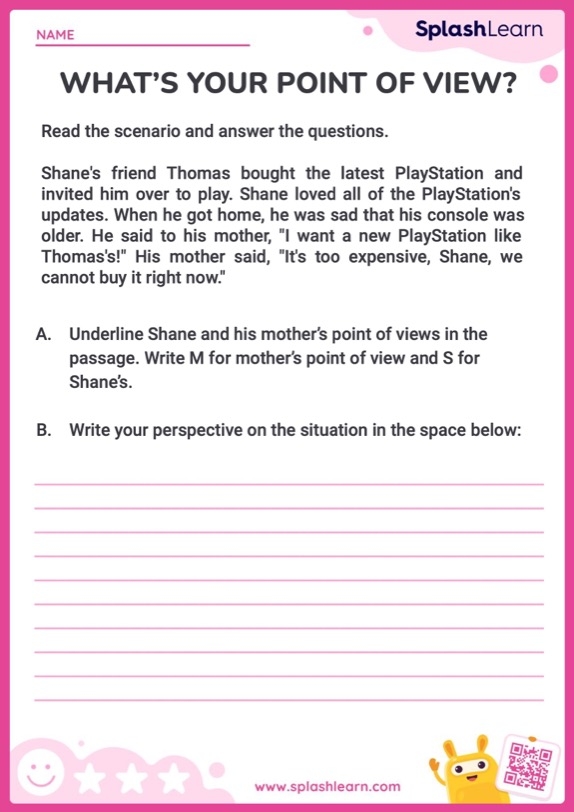 NAME

SplashLearn

WHAT'S YOUR POINT OF VIEW?

Read the scenario and answer the questions.

Shane's friend Thomas bought the latest PlayStation and invited him over to play. Shane loved all of the PlayStation's updates. When he got home, he was sad that his console was older. He said to his mother, "I want a new PlayStation like Thomas's!" His mother said, "It's too expensive, Shane, we cannot buy it right now."

A. Underline Shane and his mother's point of views in the passage. Write M for mother's point of view and S for Shane's.

B. Write your perspective on the situation in the space below:

www.splashlearn.com